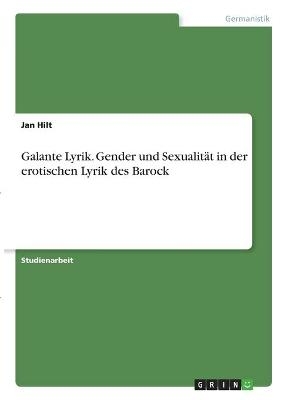 Germanistik

Jan Hilt

Galante Lyrik. Gender und Sexualität in der erotischen Lyrik des Barock

Studienarbeit

GRIN